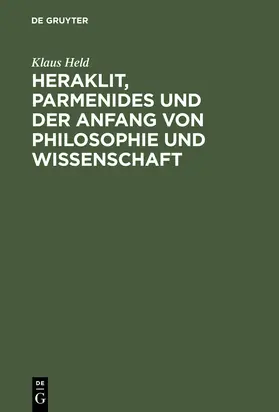 DE GRUYTER

Klaus Held

HERAKLIT, PARMENIDES UND DER ANFANG VON PHILOSOPHIE UND WISSENSCHAFT

DE
G